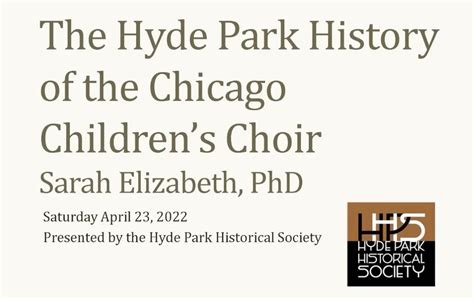 The Hyde Park History of the Chicago Children's Choir
Sarah Elizabeth, PhD

Saturday April 23, 2022
Presented by the Hyde Park Historical Society

HPHS
HYDE PARK
HISTORICAL
SOCIETY